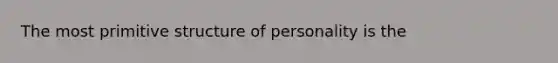 The most primitive structure of personality is the